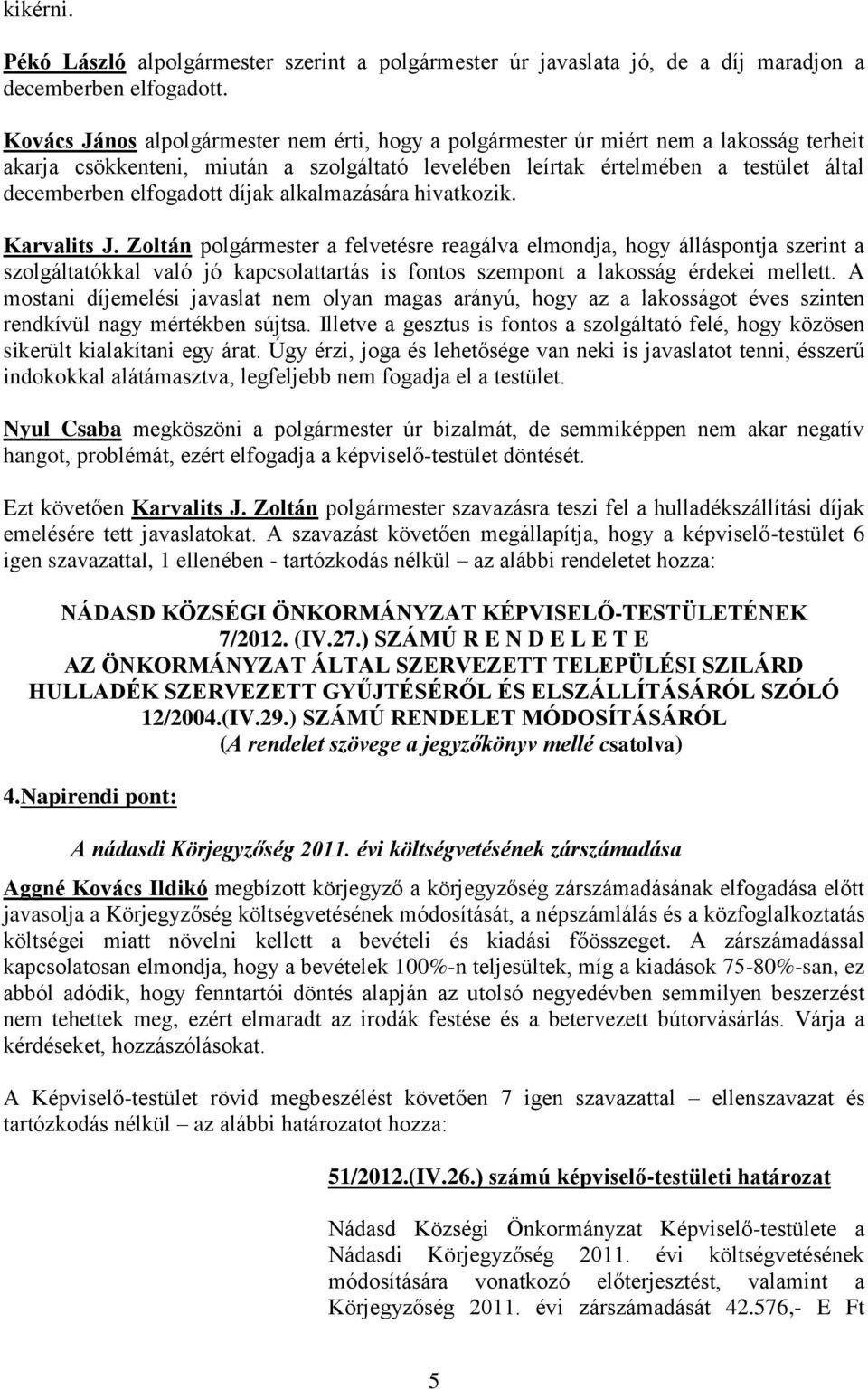 kikérni.

Pékó László alpolgármester szerint a polgármester úr javaslata jó, de a díj maradjon a decemberben elfogadott.

Kovács János alpolgármester nem érti, hogy a polgármester úr miért nem a lakosság terheit akarja csökkenteni, miután a szolgáltató levelében leírtak értelmében a testület által decemberben elfogadott díjak alkalmazására hivatkozik.

Karvalits J. Zoltán polgármester a felvetésre reagálva elmondja, hogy álláspontja szerint a szolgáltatókkal való jó kapcsolattartás is fontos szempont a lakosság érdekei mellett. A mostani díjemelési javaslat nem olyan magas arányú, hogy az a lakosságot éves szinten rendkívül nagy mértékben sújtsa. Illetve a gesztus is fontos a szolgáltató felé, hogy közösen sikerült kialakítani egy árat. Úgy érzi, joga és lehetősége van neki is javaslatot tenni, ésszerű indokokkal alátámasztva, legfeljebb nem fogadja el a testület.

Nyul Csaba megköszöni a polgármester úr bizalmát, de semmiképpen nem akar negatív hangot, problémát, ezért elfogadja a képviselő-testület döntését.

Ezt követően Karvalits J. Zoltán polgármester szavazásra teszi fel a hulladékszállítási díjak emelésére tett javaslatokat. A szavazást követően megállapítja, hogy a képviselő-testület 6 igen szavazattal, 1 ellenében - tartózkodás nélkül – az alábbi rendeletet hozza:

NÁDASD KÖZSÉGI ÖNKORMÁNYZAT KÉPVISELŐ-TESTÜLETÉNEK
7/2012. (IV.27.) SZÁMÚ R E N D E L E T E
AZ ÖNKORMÁNYZAT ÁLTAL SZERVEZETT TELEPÜLÉSI SZILÁRD HULLADÉK SZERVEZETT GYŰJTÉSÉRŐL ÉS ELSZÁLLÍTÁSÁRÓL SZÓLÓ 12/2004.(IV.29.) SZÁMÚ RENDELET MÓDOSÍTÁSÁRÓL
(A rendelet szövege a jegyzőkönyv mellé csatolva)

4.Napirendi pont:

A nádasdi Körjegyzőség 2011. évi költségvetésének zárszámadása

Aggné Kovács Ildikó megbízott körjegyző a körjegyzőség zárszámadásának elfogadása előtt javasolja a Körjegyzőség költségvetésének módosítását, a népszámlálás és a közfoglalkoztatás költségei miatt növelni kellett a bevételi és kiadási főösszeget. A zárszámadással kapcsolatosan elmondja, hogy a bevételek 100%-n teljesültek, míg a kiadások 75-80%-san, ez abból adódik, hogy fenntartói döntés alapján az utolsó negyedévben semmilyen beszerzést nem tehettek meg, ezért elmaradt az irodák festése és a betervezett bútorvásárlás. Várja a kérdéseket, hozzászólásokat.

A Képviselő-testület rövid megbeszélést követően 7 igen szavazattal – ellenszavazat és tartózkodás nélkül – az alábbi határozatot hozza:

51/2012.(IV.26.) számú képviselő-testületi határozat

Nádasd Községi Önkormányzat Képviselő-testülete a Nádasdi Körjegyzőség 2011. évi költségvetésének módosítására vonatkozó előterjesztést, valamint a Körjegyzőség 2011. évi zárszámadását 42.576,- E Ft

5